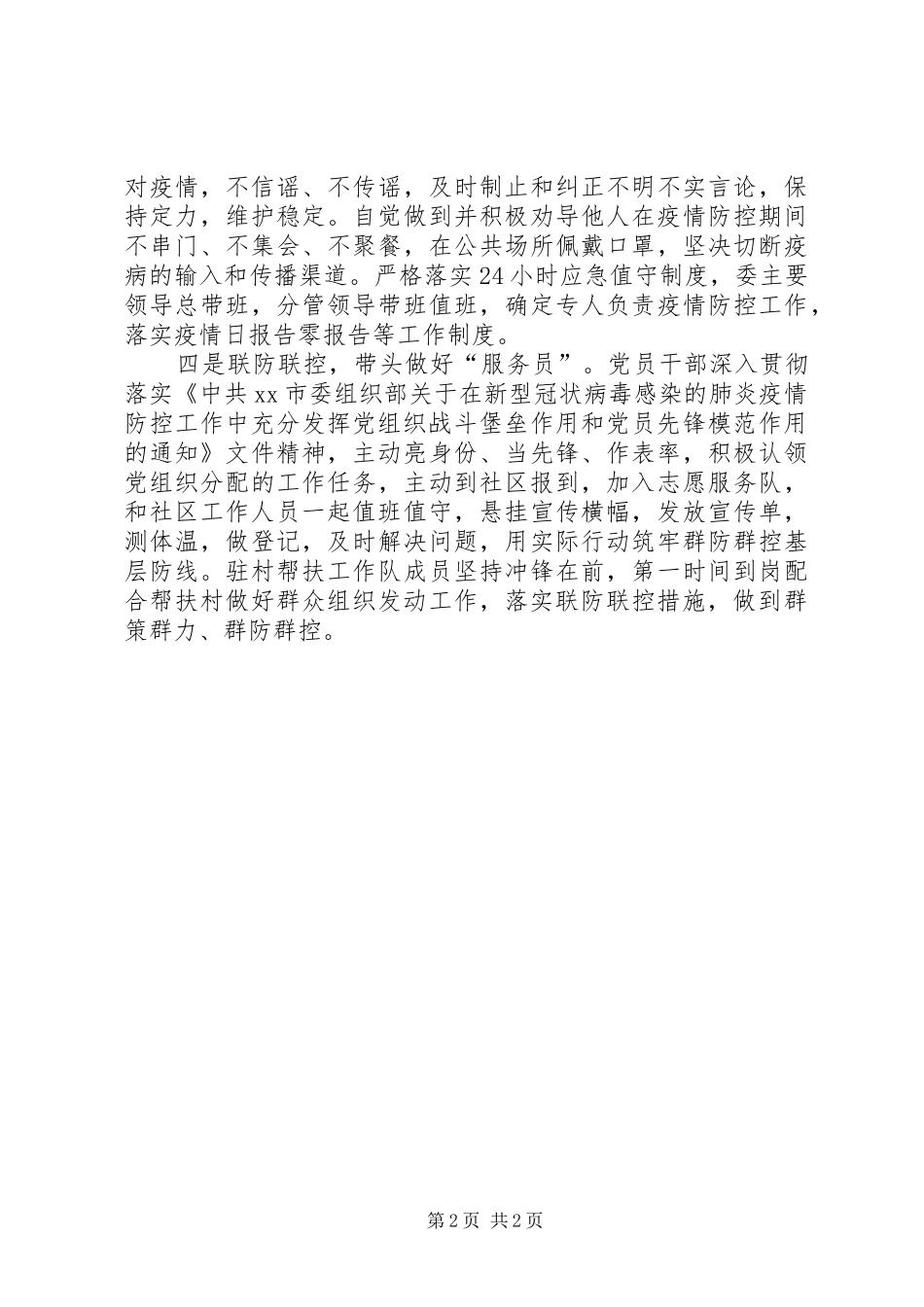 对疫情，不信谣、不传谣，及时制止和纠正不明不实言论，保持定力，维护稳定。自觉做到并积极劝导他人在疫情防控期间不串门、不集会、不聚餐，在公共场所佩戴口罩，坚决切断疫病的输入和传播渠道。严格落实24小时应急值守制度，委主要领导总带班，分管领导带班值班，确定专人负责疫情防控工作，落实疫情日报告零报告等工作制度。

四是联防联控，带头做好“服务员”。党员干部深入贯彻落实《中共xx市委组织部关于在新型冠状病毒感染的肺炎疫情防控工作中充分发挥党组织战斗堡垒作用和党员先锋模范作用的通知》文件精神，主动亮身份、当先锋、作表率，积极认领党组织分配的工作任务，主动到社区报到，加入志愿服务队，和社区工作人员一起值班值守，悬挂宣传横幅，发放宣传单，测体温，做登记，及时解决问题，用实际行动筑牢群防群控基层防线。驻村帮扶工作队成员坚持冲锋在前，第一时间到岗配合帮扶村做好群众组织发动工作，落实联防联控措施，做到群策群力、群防群控。

第2页 共2页